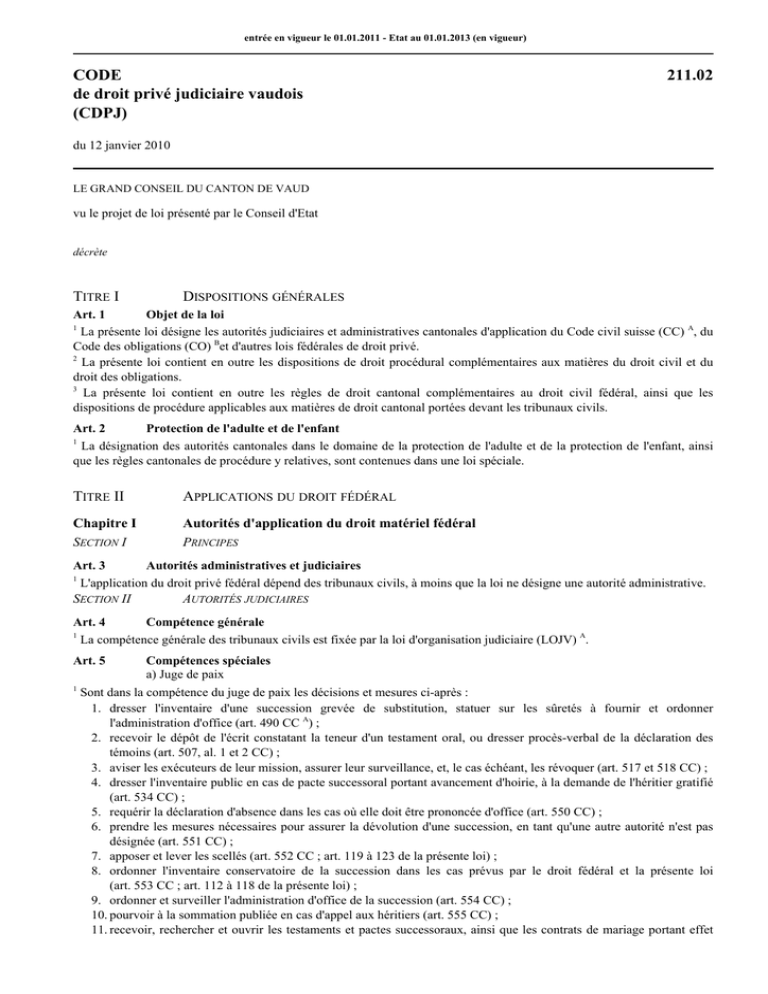 entrée en vigueur le 01.01.2011 - Etat au 01.01.2013 (en vigueur)

CODE
de droit privé judiciaire vaudois
(CDPJ)

211.02

du 12 janvier 2010

LE GRAND CONSEIL DU CANTON DE VAUD

vu le projet de loi présenté par le Conseil d'Etat

décrète

TITRE I DISPOSITIONS GÉNÉRALES

Art. 1 Objet de la loi

$^1$ La présente loi désigne les autorités judiciaires et administratives cantonales d'application du Code civil suisse (CC) $^A$, du Code des obligations (CO) $^B$et d'autres lois fédérales de droit privé.

$^2$ La présente loi contient en outre les dispositions de droit procédural complémentaires aux matières du droit civil et du droit des obligations.

$^3$ La présente loi contient en outre les règles de droit cantonal complémentaires au droit civil fédéral, ainsi que les dispositions de procédure applicables aux matières de droit cantonal portées devant les tribunaux civils.

Art. 2 Protection de l'adulte et de l'enfant

$^1$ La désignation des autorités cantonales dans le domaine de la protection de l'adulte et de la protection de l'enfant, ainsi que les règles cantonales de procédure y relatives, sont contenues dans une loi spéciale.

TITRE II APPLICATIONS DU DROIT FÉDÉRAL

Chapitre I Autorités d'application du droit matériel fédéral

SECTION I PRINCIPES

Art. 3 Autorités administratives et judiciaires

$^1$ L'application du droit privé fédéral dépend des tribunaux civils, à moins que la loi ne désigne une autorité administrative.

SECTION II AUTORITÉS JUDICIAIRES

Art. 4 Compétence générale

$^1$ La compétence générale des tribunaux civils est fixée par la loi d'organisation judiciaire (LOJV) $^A$.

Art. 5 Compétences spéciales
a) Juge de paix

$^1$ Sont dans la compétence du juge de paix les décisions et mesures ci-après :

1. dresser l'inventaire d'une succession grevée de substitution, statuer sur les sûretés à fournir et ordonner l'administration d'office (art. 490 CC $^A$) ;
2. recevoir le dépôt de l'écrit constatant la teneur d'un testament oral, ou dresser procès-verbal de la déclaration des témoins (art. 507, al. 1 et 2 CC) ;
3. aviser les exécuteurs de leur mission, assurer leur surveillance, et, le cas échéant, les révoquer (art. 517 et 518 CC) ;
4. dresser l'inventaire public en cas de pacte successoral portant avancement d'hoirie, à la demande de l'héritier gratifié (art. 534 CC) ;
5. requérir la déclaration d'absence dans les cas où elle doit être prononcée d'office (art. 550 CC) ;
6. prendre les mesures nécessaires pour assurer la dévolution d'une succession, en tant qu'une autre autorité n'est pas désignée (art. 551 CC) ;
7. apposer et lever les scellés (art. 552 CC ; art. 119 à 123 de la présente loi) ;
8. ordonner l'inventaire conservatoire de la succession dans les cas prévus par le droit fédéral et la présente loi (art. 553 CC ; art. 112 à 118 de la présente loi) ;
9. ordonner et surveiller l'administration d'office de la succession (art. 554 CC) ;
10. pourvoir à la sommation publiée en cas d'appel aux héritiers (art. 555 CC) ;
11. recevoir, rechercher et ouvrir les testaments et pactes successoraux, ainsi que les contrats de mariage portant effet